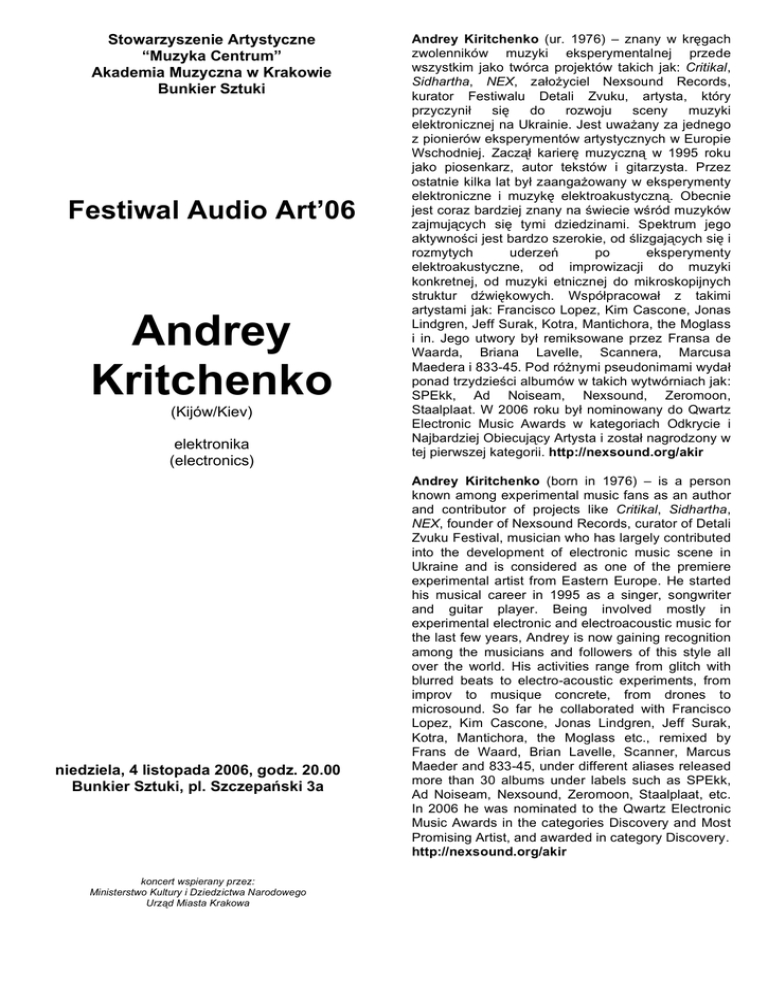 Stowarzyszenie Artystyczne
“Muzyka Centrum”
Akademia Muzyczna w Krakowie
Bunkier Sztuki

Festiwal Audio Art’06

Andrey
Kritchenko

(Kijów/Kiev)

elektronika
(electronics)

niedziela, 4 listopada 2006, godz. 20.00
Bunkier Sztuki, pl. Szczepański 3a

koncert wspierany przez:
Ministerstwo Kultury i Dziedzictwa Narodowego
Urząd Miasta Krakowa

Andrey Kiritchenko (ur. 1976) – znany w kręgach zwolenników muzyki eksperymentalnej przede wszystkim jako twórca projektów takich jak: Critikal, Sidhartha, NEX, założyciel Nexsound Records, kurator Festiwalu Detali Zvuku, artysta, który przyczynił się do rozwoju sceny muzyki elektronicznej na Ukrainie. Jest uważany za jednego z pionierów eksperymentów artystycznych w Europie Wschodniej. Zaczął karierę muzyczną w 1995 roku jako piosenkarz, autor tekstów i gitarzysta. Przez ostatnie kilka lat był zaangażowany w eksperymenty elektroniczne i muzykę elektroakustyczną. Obecnie jest coraz bardziej znany na świecie wśród muzyków zajmujących się tymi dziedzinami. Spektrum jego aktywności jest bardzo szerokie, od ślizgających się i rozmytych uderzeń po eksperymenty elektroakustyczne, od improwizacji do muzyki konkretnej, od muzyki etnicznej do mikroskopijnych struktur dźwiękowych. Współpracował z takimi artystami jak: Francisco Lopez, Kim Cascone, Jonas Lindgren, Jeff Surak, Kotra, Mantichora, the Moglass i in. Jego utwory był remiksowane przez Fransa de Waarda, Briana Lavelle, Scannera, Marcusa Maedera i 833-45. Pod różnymi pseudonimami wydał ponad trzydzieści albumów w takich wytwórniach jak: SPEkk, Ad Noiseam, Nexsound, Zeromoon, Staalplaat. W 2006 roku był nominowany do Qwartz Electronic Music Awards w kategoriach Odkrycie i Najbardziej Obiecujący Artysta i został nagrodzony w tej pierwszej kategorii. http://nexsound.org/akir

Andrey Kiritchenko (born in 1976) – is a person known among experimental music fans as an author and contributor of projects like Critikal, Sidhartha, NEX, founder of Nexsound Records, curator of Detali Zvuku Festival, musician who has largely contributed into the development of electronic music scene in Ukraine and is considered as one of the premiere experimental artist from Eastern Europe. He started his musical career in 1995 as a singer, songwriter and guitar player. Being involved mostly in experimental electronic and electroacoustic music for the last few years, Andrey is now gaining recognition among the musicians and followers of this style all over the world. His activities range from glitch with blurred beats to electro-acoustic experiments, from improv to musique concrete, from drones to microsound. So far he collaborated with Francisco Lopez, Kim Cascone, Jonas Lindgren, Jeff Surak, Kotra, Mantichora, the Moglass etc., remixed by Frans de Waard, Brian Lavelle, Scanner, Marcus Maeder and 833-45, under different aliases released more than 30 albums under labels such as SPEkk, Ad Noiseam, Nexsound, Zeromoon, Staalplaat, etc. In 2006 he was nominated to the Qwartz Electronic Music Awards in the categories Discovery and Most Promising Artist, and awarded in category Discovery. http://nexsound.org/akir